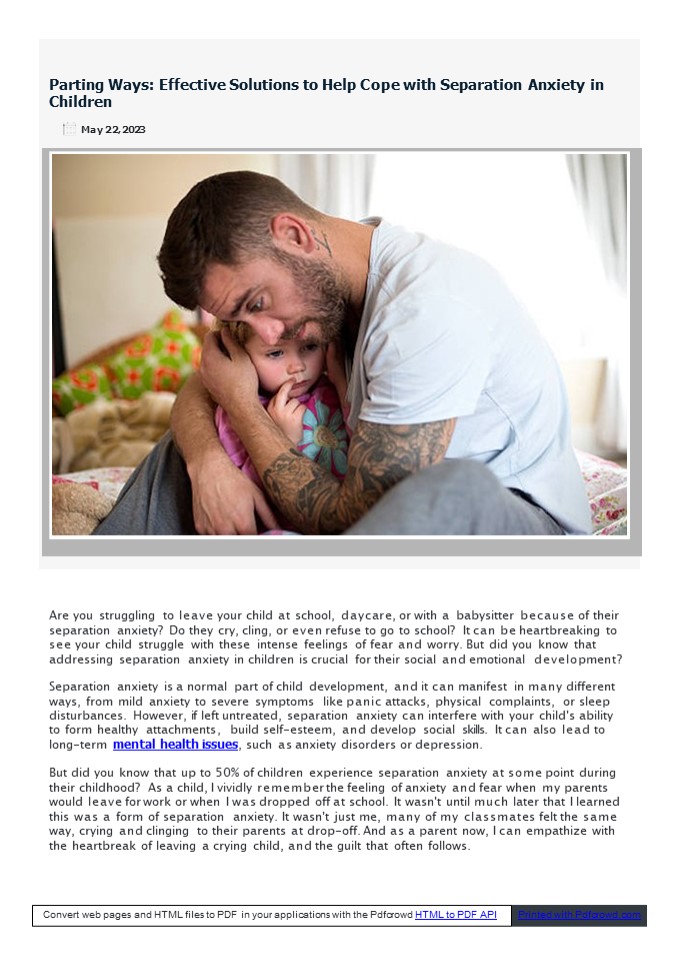 Parting Ways: Effective Solutions to Help Cope with Separation Anxiety in Children

May 22, 2023

Are you struggling to leave your child at school, daycare, or with a babysitter because of their separation anxiety? Do they cry, cling, or even refuse to go to school? It can be heartbreaking to see your child struggle with these intense feelings of fear and worry. But did you know that addressing separation anxiety in children is crucial for their social and emotional development?

Separation anxiety is a normal part of child development, and it can manifest in many different ways, from mild anxiety to severe symptoms like panic attacks, physical complaints, or sleep disturbances. However, if left untreated, separation anxiety can interfere with your child's ability to form healthy attachments, build self-esteem, and develop social skills. It can also lead to long-term mental health issues, such as anxiety disorders or depression.

But did you know that up to 50% of children experience separation anxiety at some point during their childhood? As a child, I vividly remember the feeling of anxiety and fear when my parents would leave for work or when I was dropped off at school. It wasn't until much later that I learned this was a form of separation anxiety. It wasn't just me, many of my classmates felt the same way, crying and clinging to their parents at drop-off. And as a parent now, I can empathize with the heartbreak of leaving a crying child, and the guilt that often follows.

Convert web pages and HTML files to PDF in your applications with the Pdfcrowd HTML to PDF API Printed with Pdfcrowd.com